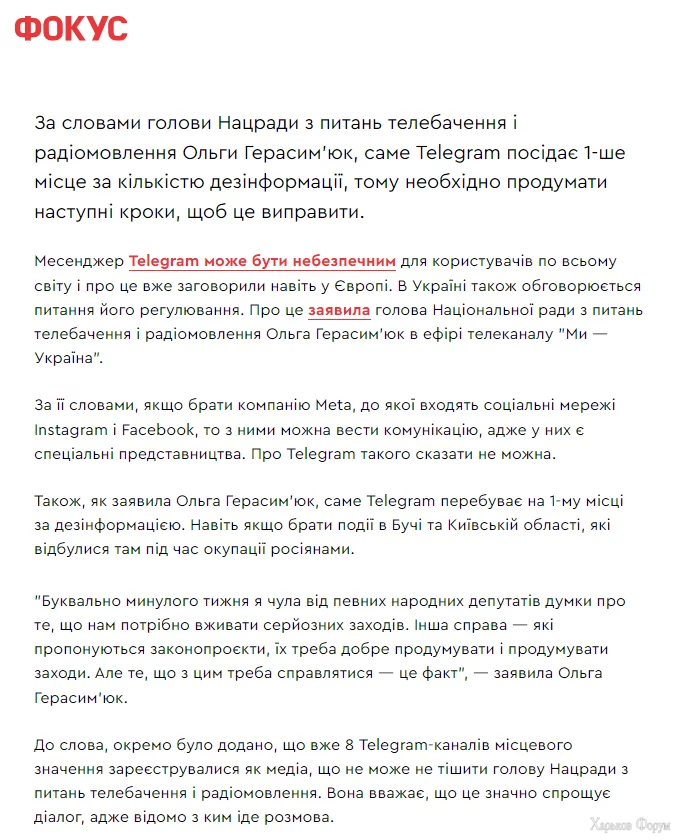 ФОКУС

За словами голови Нацради з питань телебачення і радіомовлення Ольги Герасим'юк, саме Telegram посідає 1-ше місце за кількістю дезінформації, тому необхідно продумати наступні кроки, щоб це виправити.

Месенджер Telegram може бути небезпечним для користувачів по всьому світу і про це вже заговорили навіть у Європі. В Україні також обговорюється питання його регулювання. Про це заявила голова Національної ради з питань телебачення і радіомовлення Ольга Герасим'юк в ефірі телеканалу "Ми — Україна".

За її словами, якщо брати компанію Meta, до якої входять соціальні мережі Instagram і Facebook, то з ними можна вести комунікацію, адже у них є спеціальні представництва. Про Telegram такого сказати не можна.

Також, як заявила Ольга Герасим'юк, саме Telegram перебуває на 1-му місці за дезінформацією. Навіть якщо брати події в Бучі та Київській області, які відбулися там під час окупації росіянами.

"Буквально минулого тижня я чула від певних народних депутатів думки про те, що нам потрібно вживати серйозних заходів. Інша справа — які пропонуються законопроєкти, їх треба добре продумувати і продумувати заходи. Але те, що з цим треба справлятися — це факт", — заявила Ольга Герасим'юк.

До слова, окремо було додано, що вже 8 Telegram-каналів місцевого значення зареєструвалися як медіа, що не може не тішити голову Нацради з питань телебачення і радіомовлення. Вона вважає, що це значно спрощує діалог, адже відомо з ким іде розмова.

Харьков Форум